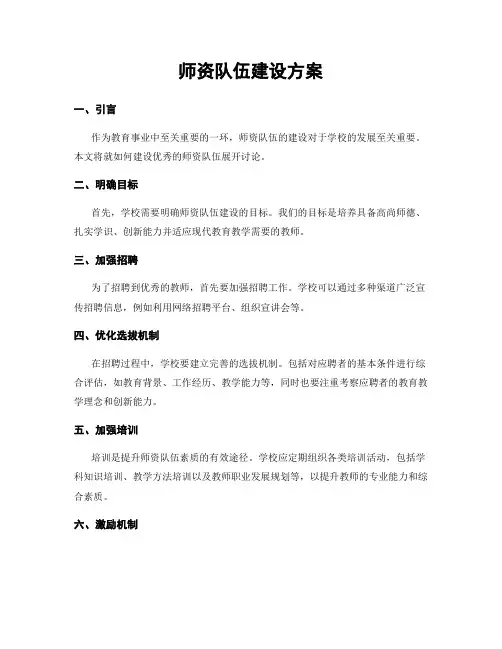 师资队伍建设方案

一、引言

作为教育事业中至关重要的一环，师资队伍的建设对于学校的发展至关重要。本文将就如何建设优秀的师资队伍展开讨论。

二、明确目标

首先，学校需要明确师资队伍建设的目标。我们的目标是培养具备高尚师德、扎实学识、创新能力并适应现代教育教学需要的教师。

三、加强招聘

为了招聘到优秀的教师，首先要加强招聘工作。学校可以通过多种渠道广泛宣传招聘信息，例如利用网络招聘平台、组织宣讲会等。

四、优化选拔机制

在招聘过程中，学校要建立完善的选拔机制。包括对应聘者的基本条件进行综合评估，如教育背景、工作经历、教学能力等，同时也要注重考察应聘者的教育教学理念和创新能力。

五、加强培训

培训是提升师资队伍素质的有效途径。学校应定期组织各类培训活动，包括学科知识培训、教学方法培训以及教师职业发展规划等，以提升教师的专业能力和综合素质。

六、激励机制